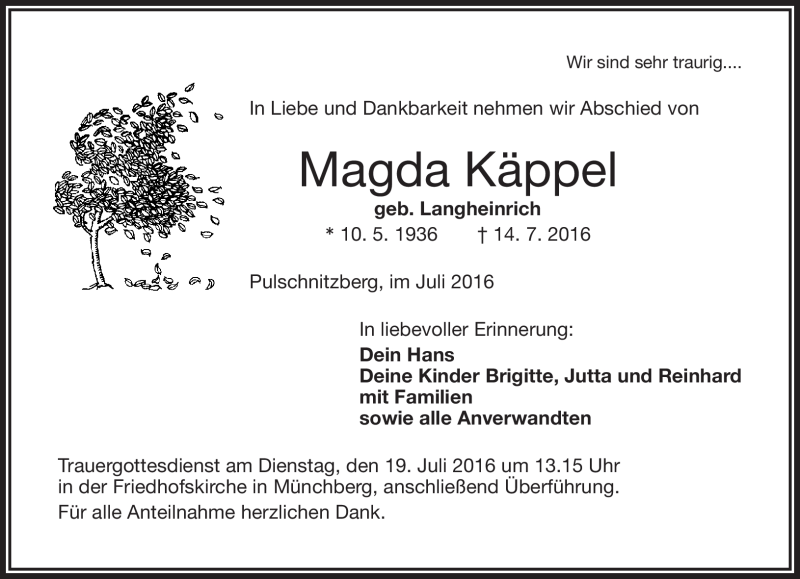 Wir sind sehr traurig....

In Liebe und Dankbarkeit nehmen wir Abschied von

Magda Käppel

geb. Langheinrich

* 10. 5. 1936 † 14. 7. 2016

Pulschnitzberg, im Juli 2016

In liebevoller Erinnerung:

Dein Hans
Deine Kinder Brigitte, Jutta und Reinhard
mit Familien
sowie alle Anverwandten

Trauergottesdienst am Dienstag, den 19. Juli 2016 um 13.15 Uhr in der Friedhofskirche in Münchberg, anschließend Überführung.

Für alle Anteilnahme herzlichen Dank.